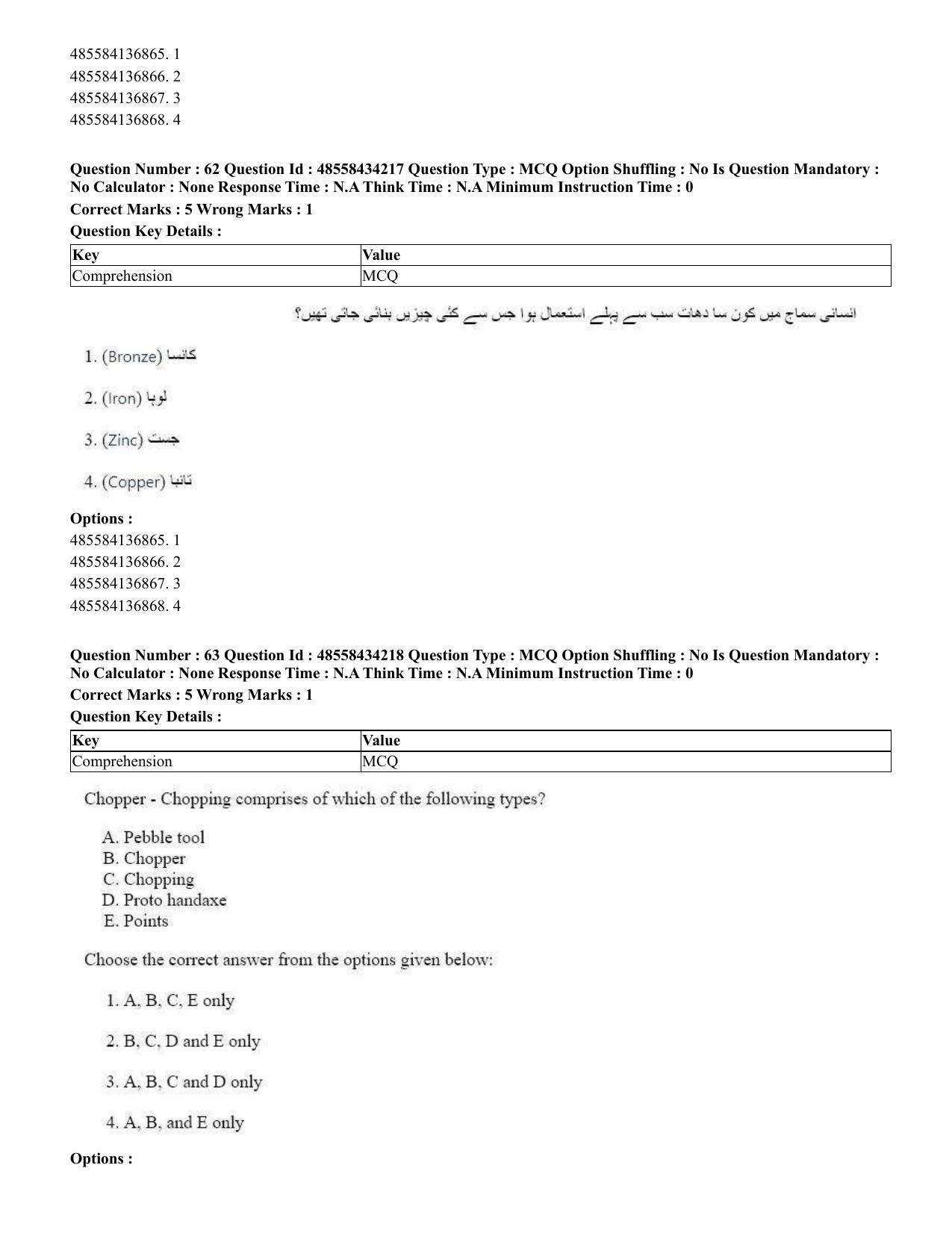 485584136865. 1
485584136866. 2
485584136867. 3
485584136868. 4

Question Number : 62 Question Id : 48558434217 Question Type : MCQ Option Shuffling : No Is Question Mandatory : No Calculator : None Response Time : N.A Think Time : N.A Minimum Instruction Time : 0

Correct Marks : 5 Wrong Marks : 1

Question Key Details :

| Key | Value |
|---|---|
| Comprehension | MCQ |

انسانی سماج میں کون سا دھات سب سے پہلے استعمال ہوا جس سے کئی چیزیں بنائی جاتی تھیں؟

1. (Bronze) کانسا

2. (Iron) لوہا

3. (Zinc) جست

4. (Copper) تانبا

Options :
485584136865. 1
485584136866. 2
485584136867. 3
485584136868. 4

Question Number : 63 Question Id : 48558434218 Question Type : MCQ Option Shuffling : No Is Question Mandatory : No Calculator : None Response Time : N.A Think Time : N.A Minimum Instruction Time : 0

Correct Marks : 5 Wrong Marks : 1

Question Key Details :

| Key | Value |
|---|---|
| Comprehension | MCQ |

Chopper - Chopping comprises of which of the following types?

A. Pebble tool
B. Chopper
C. Chopping
D. Proto handaxe
E. Points

Choose the correct answer from the options given below:

1. A, B, C, E only

2. B, C, D and E only

3. A, B, C and D only

4. A, B, and E only

Options :